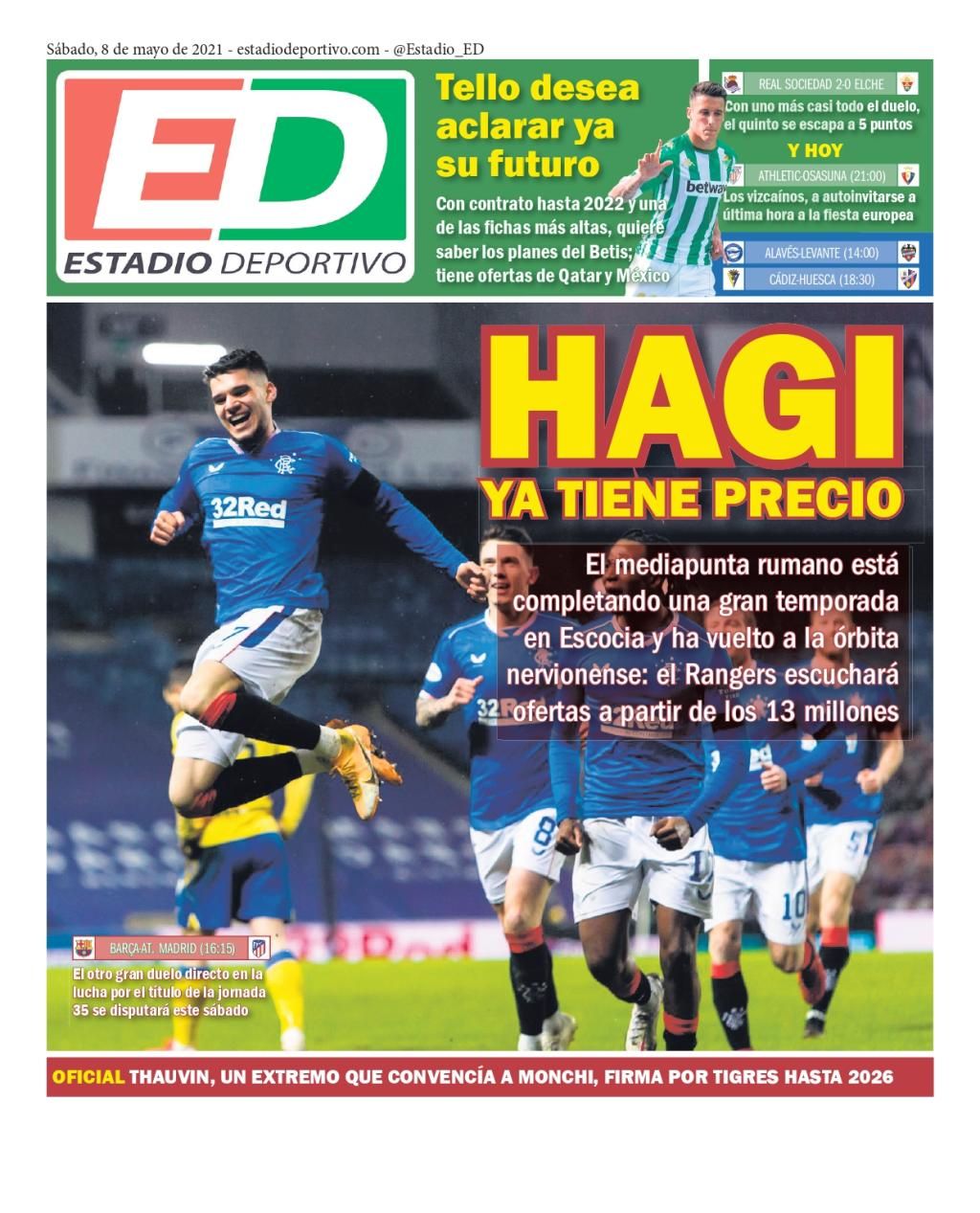 Sábado, 8 de mayo de 2021 - estadiodeportivo.com - @Estadio_ED

ED
ESTADIO DEPORTIVO

Tello desea aclarar ya su futuro

Con contrato hasta 2022 y una de las fichas más altas, quiere saber los planes del Betis; tiene ofertas de Qatar y México

betway

REAL SOCIEDAD 2-0 ELCHE
Con uno más casi todo el duelo, el quinto se escapa a 5 puntos

Y HOY

ATHLETIC-OSASUNA (21:00)
Los vizcaínos, a autoinvitarse a última hora a la fiesta europea

ALAVÉS-LEVANTE (14:00)
CÁDIZ-HUESCA (18:30)

HAGI
YA TIENE PRECIO

El mediapunta rumano está completando una gran temporada en Escocia y ha vuelto a la órbita nervionense: el Rangers escuchará ofertas a partir de los 13 millones

32Red

BARÇA-AT. MADRID (16:15)
El otro gran duelo directo en la lucha por el título de la jornada 35 se disputará este sábado

OFICIAL THAUVIN, UN EXTREMO QUE CONVENCÍA A MONCHI, FIRMA POR TIGRES HASTA 2026